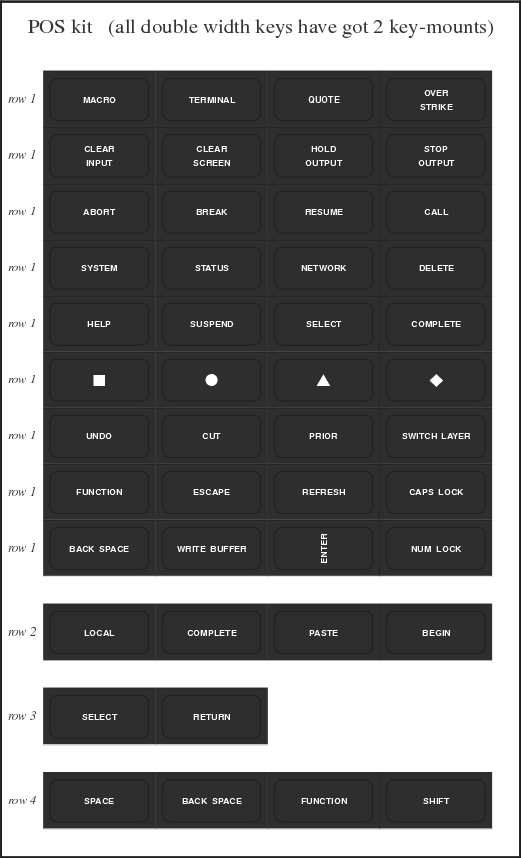 POS kit (all double width keys have got 2 key-mounts)

| | | | | |
|---|---|---|---|---|
| row 1 | MACRO | TERMINAL | QUOTE | OVER STRIKE |
| row 1 | CLEAR INPUT | CLEAR SCREEN | HOLD OUTPUT | STOP OUTPUT |
| row 1 | ABORT | BREAK | RESUME | CALL |
| row 1 | SYSTEM | STATUS | NETWORK | DELETE |
| row 1 | HELP | SUSPEND | SELECT | COMPLETE |
| row 1 | ■ | ● | ▲ | ◆ |
| row 1 | UNDO | CUT | PRIOR | SWITCH LAYER |
| row 1 | FUNCTION | ESCAPE | REFRESH | CAPS LOCK |
| row 1 | BACK SPACE | WRITE BUFFER | ENTER | NUM LOCK |

| | | | | |
|---|---|---|---|---|
| row 2 | LOCAL | COMPLETE | PASTE | BEGIN |

| | | |
|---|---|---|
| row 3 | SELECT | RETURN |

| | | | | |
|---|---|---|---|---|
| row 4 | SPACE | BACK SPACE | FUNCTION | SHIFT |